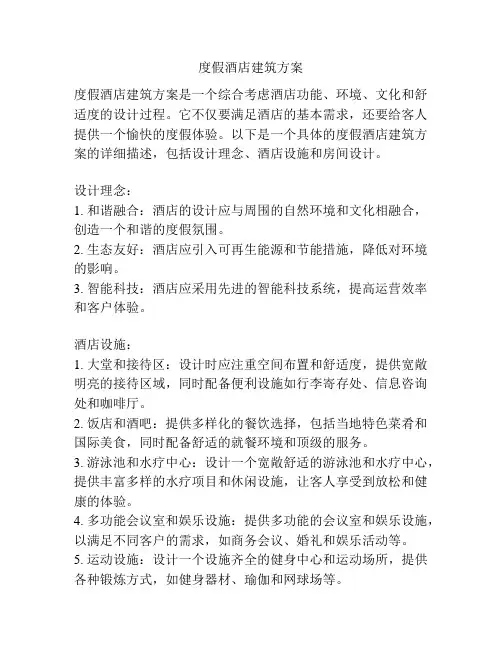 度假酒店建筑方案

度假酒店建筑方案是一个综合考虑酒店功能、环境、文化和舒适度的设计过程。它不仅要满足酒店的基本需求，还要给客人提供一个愉快的度假体验。以下是一个具体的度假酒店建筑方案的详细描述，包括设计理念、酒店设施和房间设计。

设计理念：
1. 和谐融合：酒店的设计应与周围的自然环境和文化相融合，创造一个和谐的度假氛围。
2. 生态友好：酒店应引入可再生能源和节能措施，降低对环境的影响。
3. 智能科技：酒店应采用先进的智能科技系统，提高运营效率和客户体验。

酒店设施：
1. 大堂和接待区：设计时应注重空间布置和舒适度，提供宽敞明亮的接待区域，同时配备便利设施如行李寄存处、信息咨询处和咖啡厅。
2. 饭店和酒吧：提供多样化的餐饮选择，包括当地特色菜肴和国际美食，同时配备舒适的就餐环境和顶级的服务。
3. 游泳池和水疗中心：设计一个宽敞舒适的游泳池和水疗中心，提供丰富多样的水疗项目和休闲设施，让客人享受到放松和健康的体验。
4. 多功能会议室和娱乐设施：提供多功能的会议室和娱乐设施，以满足不同客户的需求，如商务会议、婚礼和娱乐活动等。
5. 运动设施：设计一个设施齐全的健身中心和运动场所，提供各种锻炼方式，如健身器材、瑜伽和网球场等。